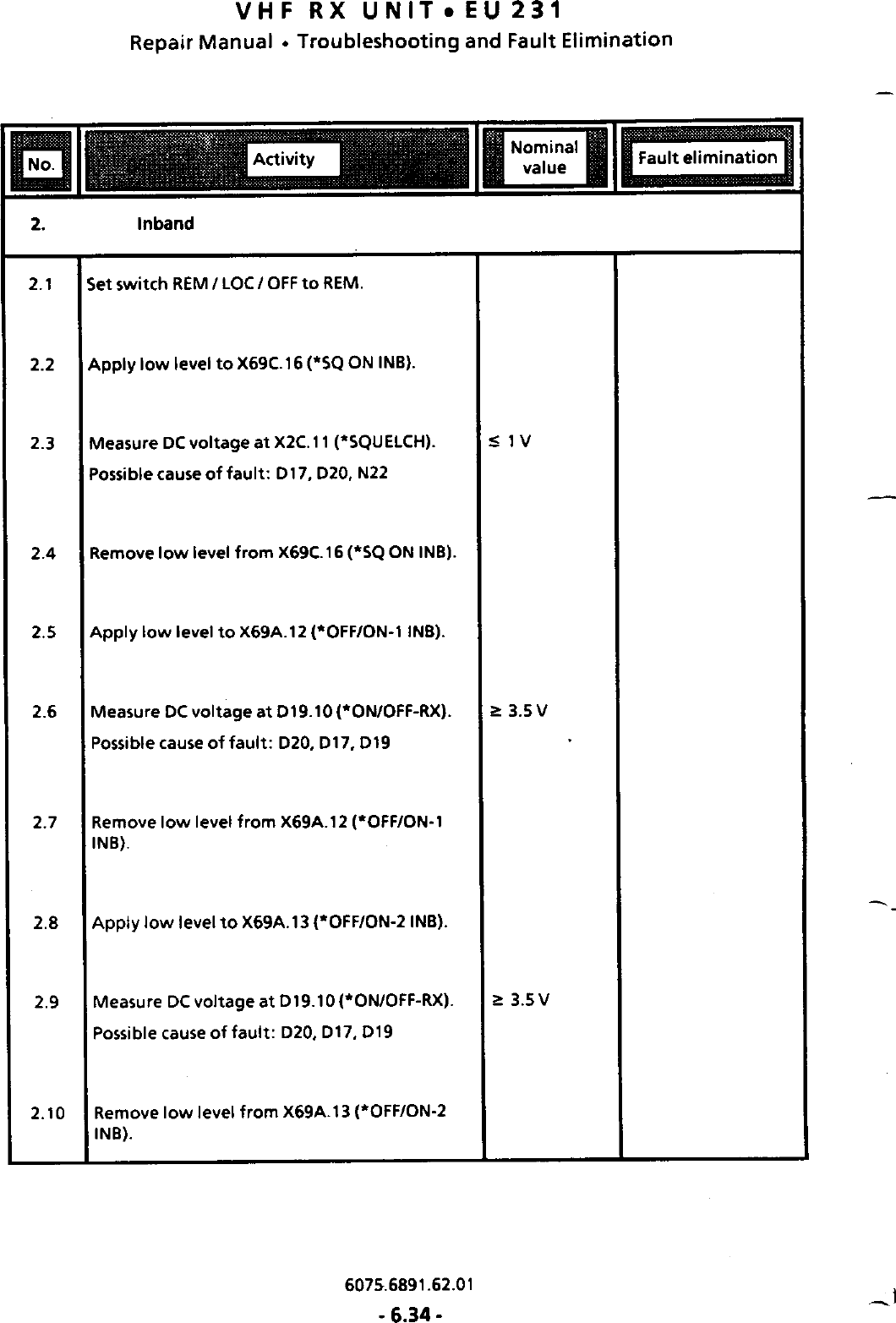 VHF RX UNIT • EU 231
Repair Manual • Troubleshooting and Fault Elimination

| No. | Activity | Nominal value | Fault elimination |
|---|---|---|---|
| 2. | Inband | | |
| 2.1 | Set switch REM / LOC / OFF to REM. | | |
| 2.2 | Apply low level to X69C.16 (*SQ ON INB). | | |
| 2.3 | Measure DC voltage at X2C.11 (*SQUELCH). Possible cause of fault: D17, D20, N22 | $\leq$ 1 V | |
| 2.4 | Remove low level from X69C.16 (*SQ ON INB). | | |
| 2.5 | Apply low level to X69A.12 (*OFF/ON-1 INB). | | |
| 2.6 | Measure DC voltage at D19.10 (*ON/OFF-RX). Possible cause of fault: D20, D17, D19 | $\geq$ 3.5 V | |
| 2.7 | Remove low level from X69A.12 (*OFF/ON-1 INB). | | |
| 2.8 | Apply low level to X69A.13 (*OFF/ON-2 INB). | | |
| 2.9 | Measure DC voltage at D19.10 (*ON/OFF-RX). Possible cause of fault: D20, D17, D19 | $\geq$ 3.5 V | |
| 2.10 | Remove low level from X69A.13 (*OFF/ON-2 INB). | | |

6075.6891.62.01
- 6.34 -